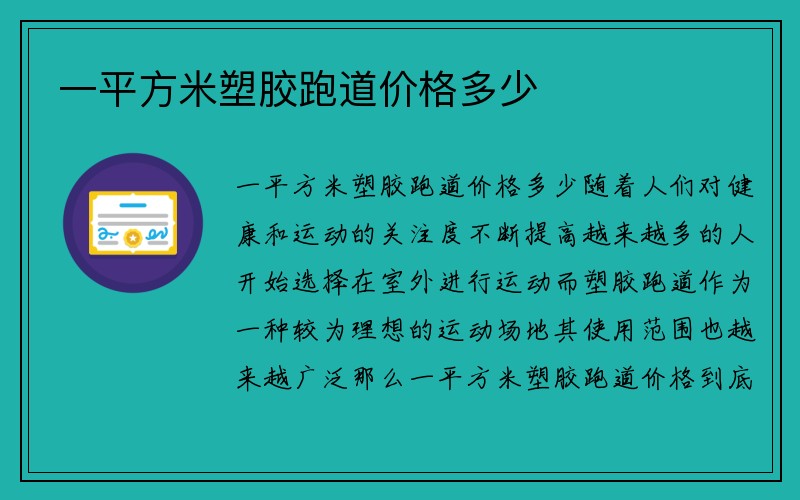 一平方米塑胶跑道价格多少

一平方米塑胶跑道价格多少随着人们对健康和运动的关注度不断提高越来越多的人开始选择在室外进行运动而塑胶跑道作为一种较为理想的运动场地其使用范围也越来越广泛那么一平方米塑胶跑道价格到底